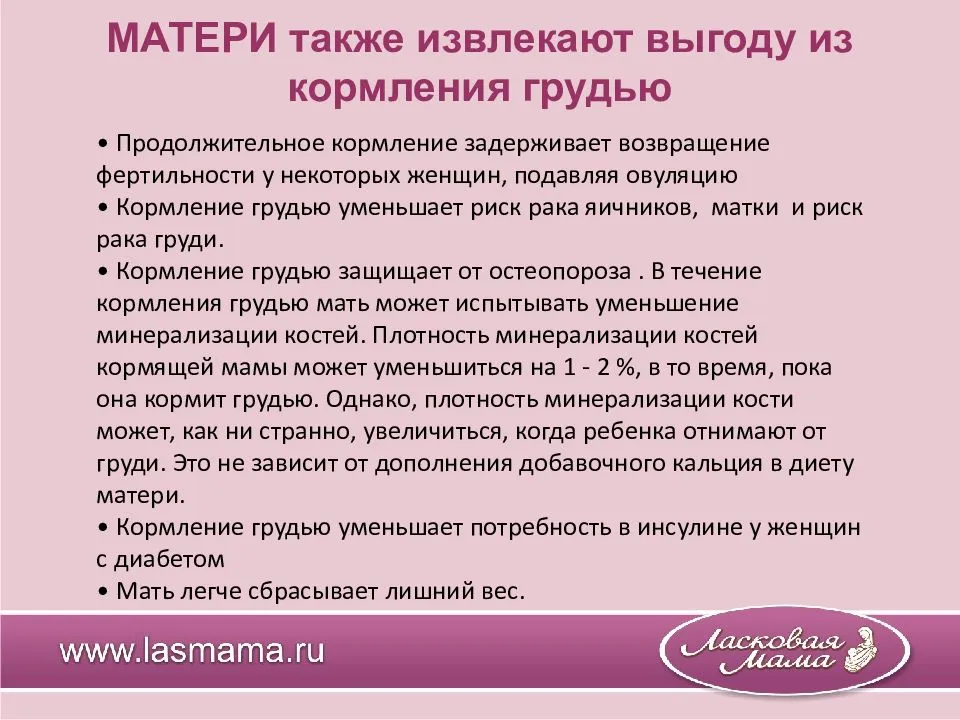 МАТЕРИ также извлекают выгоду из кормления грудью

• Продолжительное кормление задерживает возвращение фертильности у некоторых женщин, подавляя овуляцию
• Кормление грудью уменьшает риск рака яичников, матки и риск рака груди.
• Кормление грудью защищает от остеопороза . В течение кормления грудью мать может испытывать уменьшение минерализации костей. Плотность минерализации костей кормящей мамы может уменьшиться на 1 - 2 %, в то время, пока она кормит грудью. Однако, плотность минерализации кости может, как ни странно, увеличиться, когда ребенка отнимают от груди. Это не зависит от дополнения добавочного кальция в диету матери.
• Кормление грудью уменьшает потребность в инсулине у женщин с диабетом
• Мать легче сбрасывает лишний вес.

www.lasmama.ru

Ласковая Мама